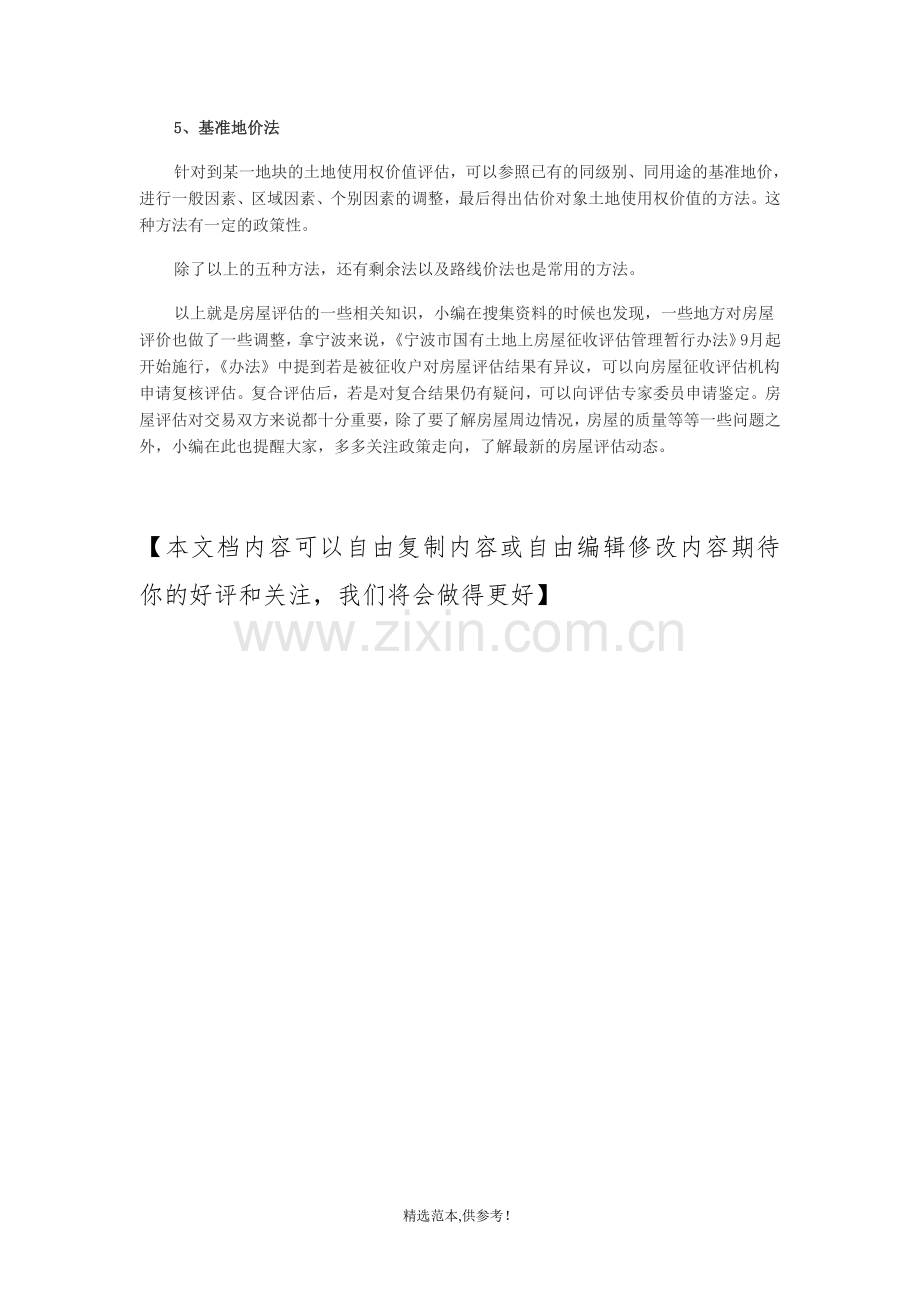 5、基准地价法

针对到某一地块的土地使用权价值评估，可以参照已有的同级别、同用途的基准地价，进行一般因素、区域因素、个别因素的调整，最后得出估价对象土地使用权价值的方法。这种方法有一定的政策性。

除了以上的五种方法，还有剩余法以及路线价法也是常用的方法。

以上就是房屋评估的一些相关知识，小编在搜集资料的时候也发现，一些地方对房屋评价也做了一些调整，拿宁波来说，《宁波市国有土地上房屋征收评估管理暂行办法》9月起开始施行，《办法》中提到若是被征收户对房屋评估结果有异议，可以向房屋征收评估机构申请复核评估。复合评估后，若是对复合结果仍有疑问，可以向评估专家委员申请鉴定。房屋评估对交易双方来说都十分重要，除了要了解房屋周边情况，房屋的质量等等一些问题之外，小编在此也提醒大家，多多关注政策走向，了解最新的房屋评估动态。

【本文档内容可以自由复制内容或自由编辑修改内容期待你的好评和关注，我们将会做得更好】

www.zixin.com.cn

精选范本,供参考!